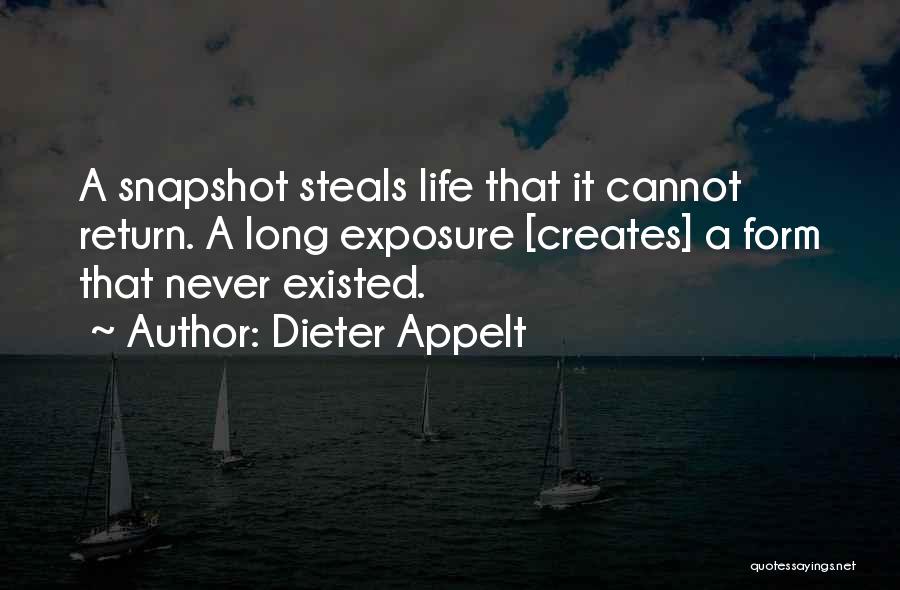 A snapshot steals life that it cannot return. A long exposure [creates] a form that never existed.
~ Author: Dieter Appelt

quotessayings.net